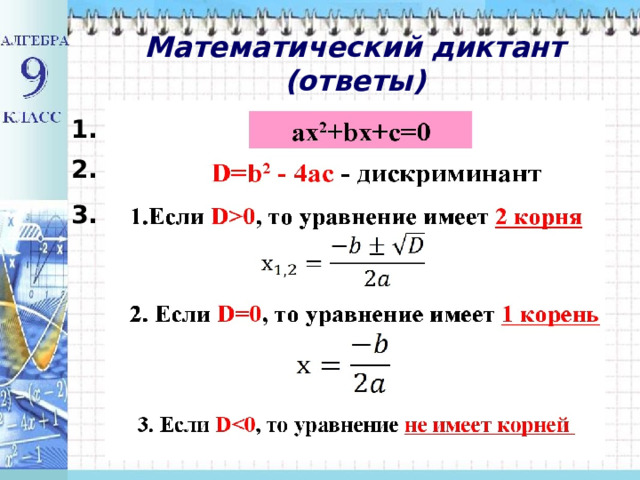 АЛГЕБРА
9
КЛАСС

Математический диктант
(ответы)

1. $ax^2+bx+c=0$

2. $D=b^2 - 4ac$ - дискриминант

3. 1.Если $D>0$, то уравнение имеет 2 корня

$x_{1,2} = \frac{-b \pm \sqrt{D}}{2a}$

2. Если $D=0$, то уравнение имеет 1 корень

$x = \frac{-b}{2a}$

3. Если $D<0$, то уравнение не имеет корней